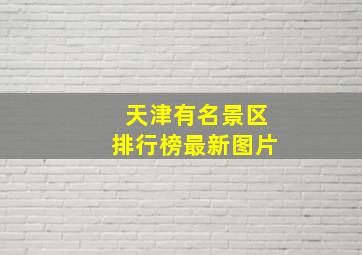 天津有名景区
排行榜最新图片